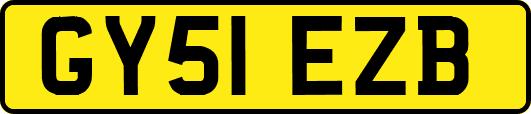 GY51 EZB